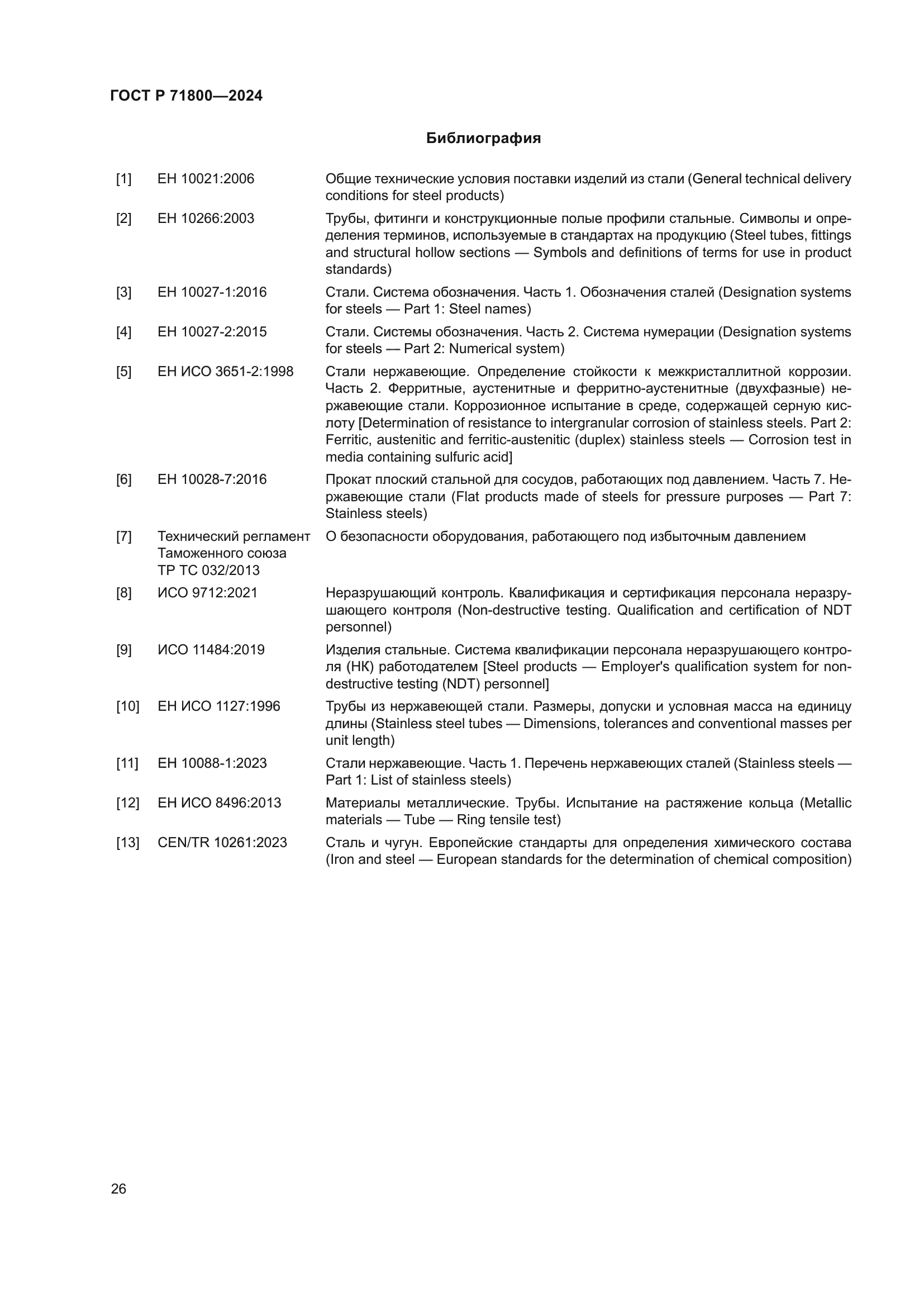 ГОСТ Р 71800—2024

Библиография

| | | |
|---|---|---|
| [1] | ЕН 10021:2006 | Общие технические условия поставки изделий из стали (General technical delivery conditions for steel products) |
| [2] | ЕН 10266:2003 | Трубы, фитинги и конструкционные полые профили стальные. Символы и определения терминов, используемые в стандартах на продукцию (Steel tubes, fittings and structural hollow sections — Symbols and definitions of terms for use in product standards) |
| [3] | ЕН 10027-1:2016 | Стали. Система обозначения. Часть 1. Обозначения сталей (Designation systems for steels — Part 1: Steel names) |
| [4] | ЕН 10027-2:2015 | Стали. Системы обозначения. Часть 2. Система нумерации (Designation systems for steels — Part 2: Numerical system) |
| [5] | ЕН ИСО 3651-2:1998 | Стали нержавеющие. Определение стойкости к межкристаллитной коррозии. Часть 2. Ферритные, аустенитные и ферритно-аустенитные (двухфазные) нержавеющие стали. Коррозионное испытание в среде, содержащей серную кислоту [Determination of resistance to intergranular corrosion of stainless steels. Part 2: Ferritic, austenitic and ferritic-austenitic (duplex) stainless steels — Corrosion test in media containing sulfuric acid] |
| [6] | ЕН 10028-7:2016 | Прокат плоский стальной для сосудов, работающих под давлением. Часть 7. Нержавеющие стали (Flat products made of steels for pressure purposes — Part 7: Stainless steels) |
| [7] | Технический регламент Таможенного союза ТР ТС 032/2013 | О безопасности оборудования, работающего под избыточным давлением |
| [8] | ИСО 9712:2021 | Неразрушающий контроль. Квалификация и сертификация персонала неразрушающего контроля (Non-destructive testing. Qualification and certification of NDT personnel) |
| [9] | ИСО 11484:2019 | Изделия стальные. Система квалификации персонала неразрушающего контроля (НК) работодателем [Steel products — Employer's qualification system for non-destructive testing (NDT) personnel] |
| [10] | ЕН ИСО 1127:1996 | Трубы из нержавеющей стали. Размеры, допуски и условная масса на единицу длины (Stainless steel tubes — Dimensions, tolerances and conventional masses per unit length) |
| [11] | ЕН 10088-1:2023 | Стали нержавеющие. Часть 1. Перечень нержавеющих сталей (Stainless steels — Part 1: List of stainless steels) |
| [12] | ЕН ИСО 8496:2013 | Материалы металлические. Трубы. Испытание на растяжение кольца (Metallic materials — Tube — Ring tensile test) |
| [13] | CEN/TR 10261:2023 | Сталь и чугун. Европейские стандарты для определения химического состава (Iron and steel — European standards for the determination of chemical composition) |

26